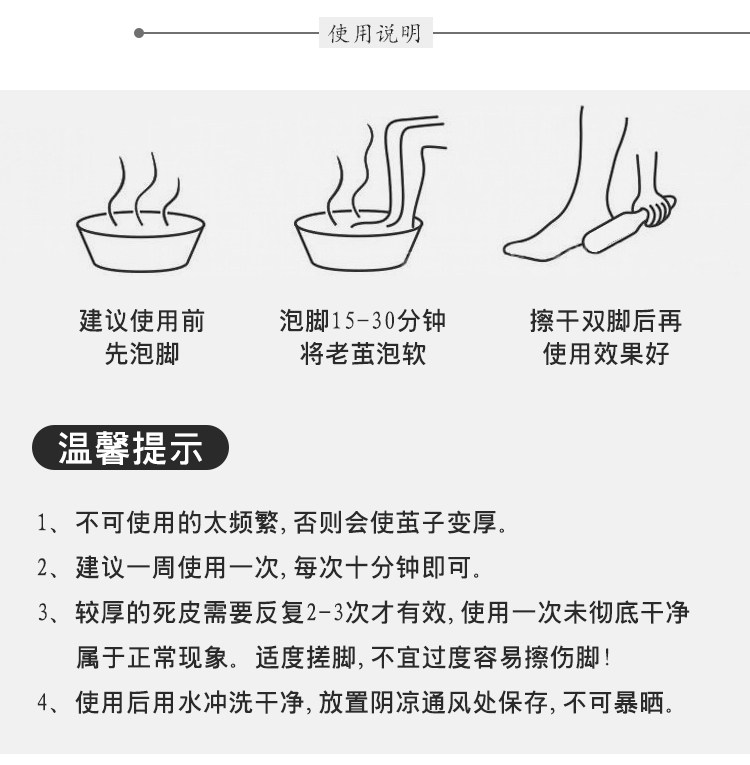 使用说明

建议使用前
先泡脚

泡脚15-30分钟
将老茧泡软

擦干双脚后再
使用效果好

温馨提示

1、不可使用的太频繁,否则会使茧子变厚。

2、建议一周使用一次,每次十分钟即可。

3、较厚的死皮需要反复2-3次才有效,使用一次未彻底干净属于正常现象。适度搓脚,不宜过度容易擦伤脚!

4、使用后用水冲洗干净,放置阴凉通风处保存,不可暴晒。